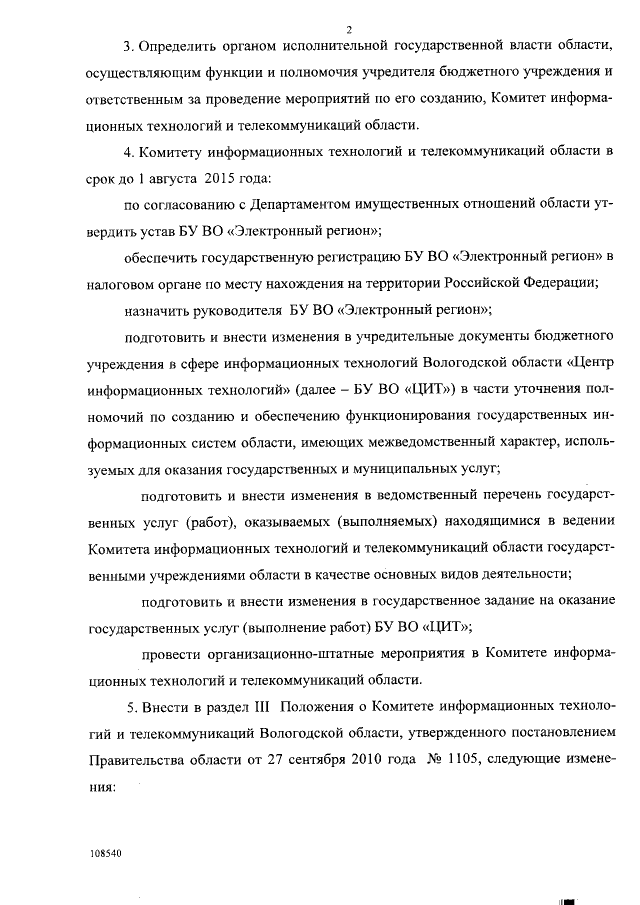 2

3. Определить органом исполнительной государственной власти области, осуществляющим функции и полномочия учредителя бюджетного учреждения и ответственным за проведение мероприятий по его созданию, Комитет информационных технологий и телекоммуникаций области.

4. Комитету информационных технологий и телекоммуникаций области в срок до 1 августа 2015 года:

по согласованию с Департаментом имущественных отношений области утвердить устав БУ ВО «Электронный регион»;

обеспечить государственную регистрацию БУ ВО «Электронный регион» в налоговом органе по месту нахождения на территории Российской Федерации;

назначить руководителя БУ ВО «Электронный регион»;

подготовить и внести изменения в учредительные документы бюджетного учреждения в сфере информационных технологий Вологодской области «Центр информационных технологий» (далее – БУ ВО «ЦИТ») в части уточнения полномочий по созданию и обеспечению функционирования государственных информационных систем области, имеющих межведомственный характер, используемых для оказания государственных и муниципальных услуг;

подготовить и внести изменения в ведомственный перечень государственных услуг (работ), оказываемых (выполняемых) находящимися в ведении Комитета информационных технологий и телекоммуникаций области государственными учреждениями области в качестве основных видов деятельности;

подготовить и внести изменения в государственное задание на оказание государственных услуг (выполнение работ) БУ ВО «ЦИТ»;

провести организационно-штатные мероприятия в Комитете информационных технологий и телекоммуникаций области.

5. Внести в раздел III Положения о Комитете информационных технологий и телекоммуникаций Вологодской области, утвержденного постановлением Правительства области от 27 сентября 2010 года № 1105, следующие изменения:

108540